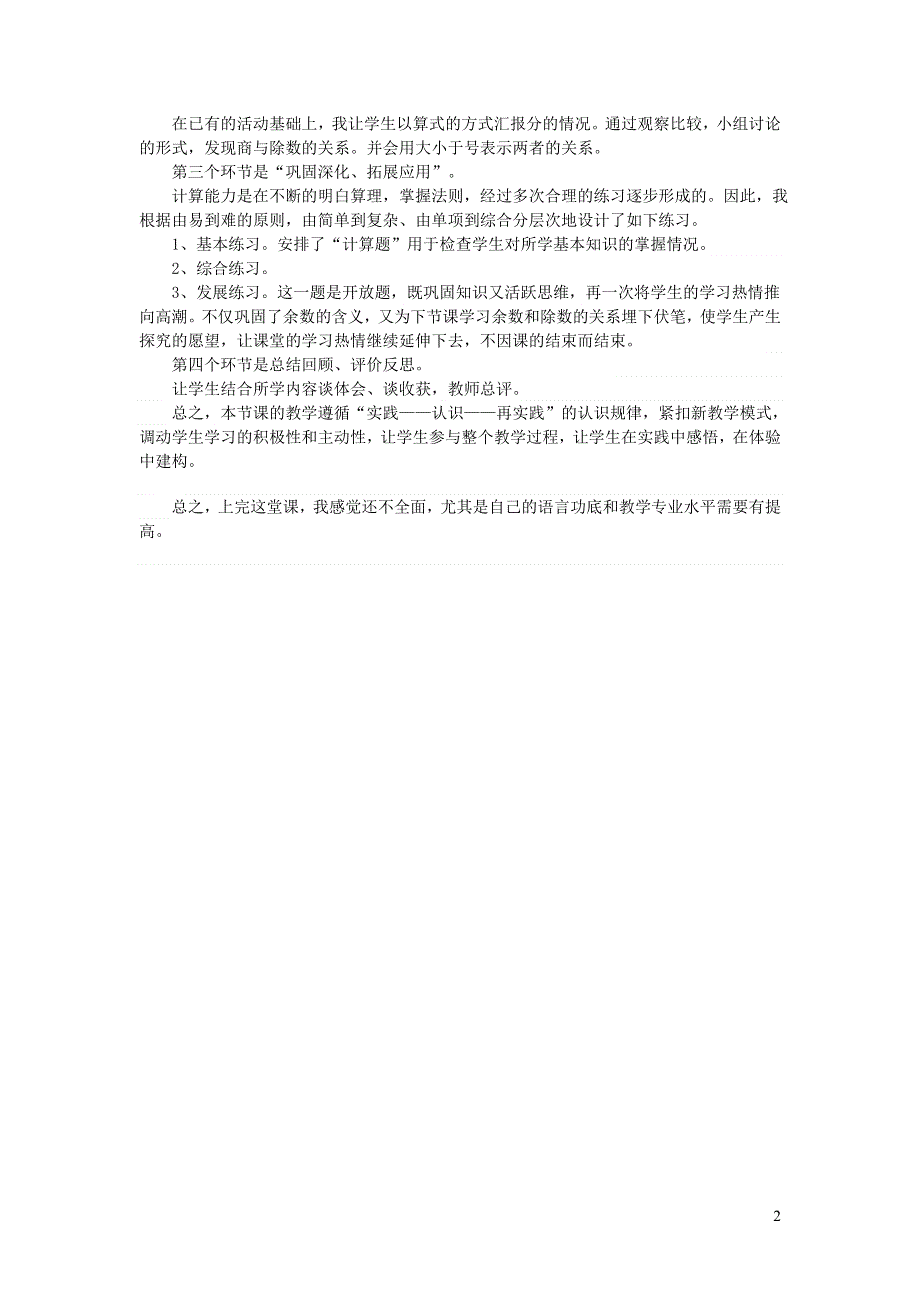 在已有的活动基础上，我让学生以算式的方式汇报分的情况。通过观察比较，小组讨论的形式，发现商与除数的关系。并会用大小于号表示两者的关系。

第三个环节是“巩固深化、拓展应用”。

计算能力是在不断的明白算理，掌握法则，经过多次合理的练习逐步形成的。因此，我根据由易到难的原则，由简单到复杂、由单项到综合分层次地设计了如下练习。

1、基本练习。安排了“计算题”用于检查学生对所学基本知识的掌握情况。

2、综合练习。

3、发展练习。这一题是开放题，既巩固知识又活跃思维，再一次将学生的学习热情推向高潮。不仅巩固了余数的含义，又为下节课学习余数和除数的关系埋下伏笔，使学生产生探究的愿望，让课堂的学习热情继续延伸下去，不因课的结束而结束。

第四个环节是总结回顾、评价反思。

让学生结合所学内容谈体会、谈收获，教师总评。

总之，本节课的教学遵循“实践——认识——再实践”的认识规律，紧扣新教学模式，调动学生学习的积极性和主动性，让学生参与整个教学过程，让学生在实践中感悟，在体验中建构。

总之，上完这堂课，我感觉还不全面，尤其是自己的语言功底和教学专业水平需要有提高。

2